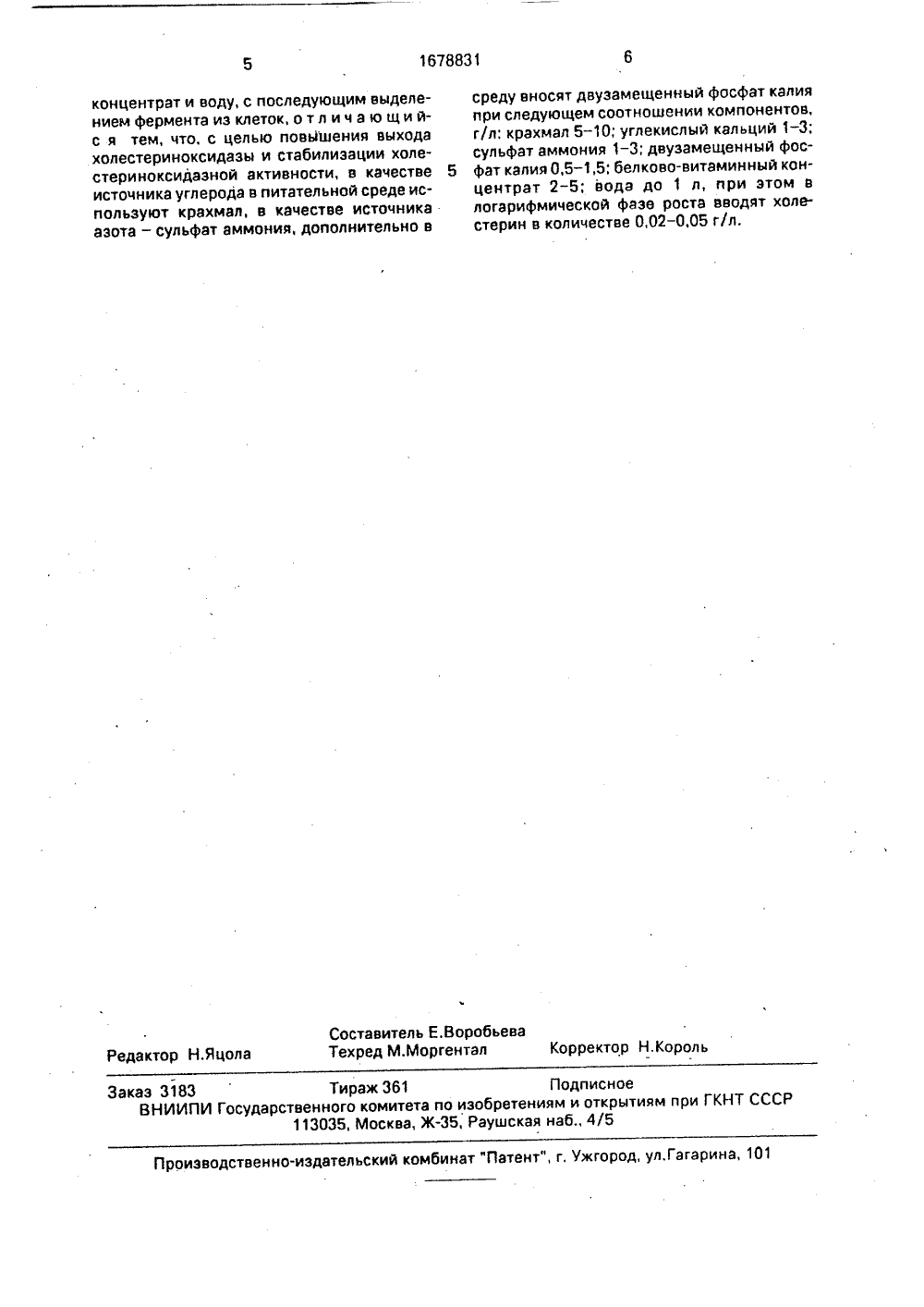 5 1678831 6

концентрат и воду, с последующим выделением фермента из клеток, о т л и ч а ю щ и й с я тем, что, с целью повышения выхода холестериноксидазы и стабилизации холестериноксидазной активности, в качестве источника углерода в питательной среде используют крахмал, в качестве источника азота – сульфат аммония, дополнительно в

5

среду вносят двузамещенный фосфат калия при следующем соотношении компонентов, г/л: крахмал 5–10; углекислый кальций 1–3; сульфат аммония 1–3; двузамещенный фосфат калия 0,5–1,5; белково-витаминный концентрат 2–5; вода до 1 л, при этом в логарифмической фазе роста вводят холестерин в количестве 0,02–0,05 г/л.

Редактор Н.Яцола
Составитель Е.Воробьева
Техред М.Моргентал
Корректор Н.Король

Заказ 3183 Тираж 361 Подписное
ВНИИПИ Государственного комитета по изобретениям и открытиям при ГКНТ СССР
113035, Москва, Ж-35, Раушская наб., 4/5

Производственно-издательский комбинат "Патент", г. Ужгород, ул.Гагарина, 101